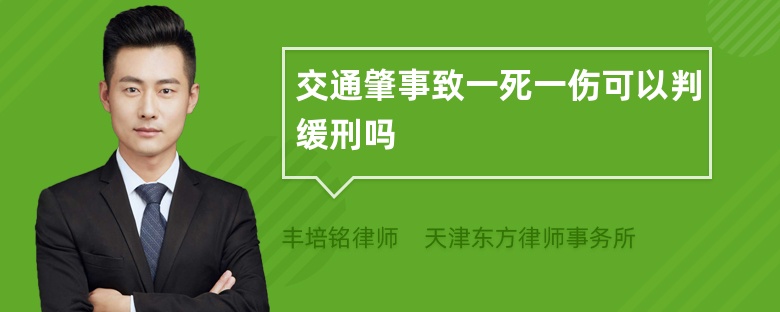 交通肇事致一死一伤可以判缓刑吗

丰培铭律师　天津东方律师事务所